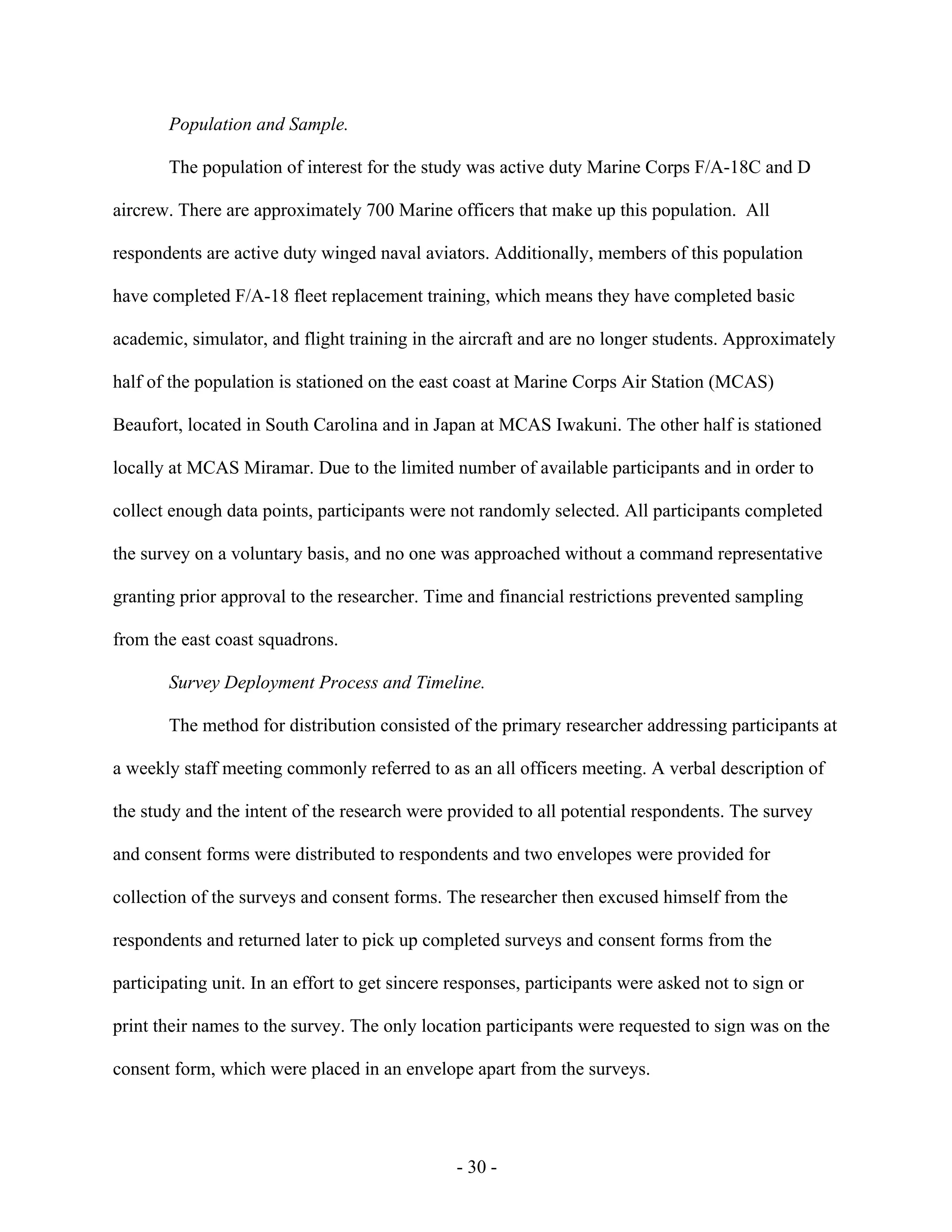 Population and Sample.

The population of interest for the study was active duty Marine Corps F/A-18C and D aircrew. There are approximately 700 Marine officers that make up this population. All respondents are active duty winged naval aviators. Additionally, members of this population have completed F/A-18 fleet replacement training, which means they have completed basic academic, simulator, and flight training in the aircraft and are no longer students. Approximately half of the population is stationed on the east coast at Marine Corps Air Station (MCAS) Beaufort, located in South Carolina and in Japan at MCAS Iwakuni. The other half is stationed locally at MCAS Miramar. Due to the limited number of available participants and in order to collect enough data points, participants were not randomly selected. All participants completed the survey on a voluntary basis, and no one was approached without a command representative granting prior approval to the researcher. Time and financial restrictions prevented sampling from the east coast squadrons.

Survey Deployment Process and Timeline.

The method for distribution consisted of the primary researcher addressing participants at a weekly staff meeting commonly referred to as an all officers meeting. A verbal description of the study and the intent of the research were provided to all potential respondents. The survey and consent forms were distributed to respondents and two envelopes were provided for collection of the surveys and consent forms. The researcher then excused himself from the respondents and returned later to pick up completed surveys and consent forms from the participating unit. In an effort to get sincere responses, participants were asked not to sign or print their names to the survey. The only location participants were requested to sign was on the consent form, which were placed in an envelope apart from the surveys.

- 30 -